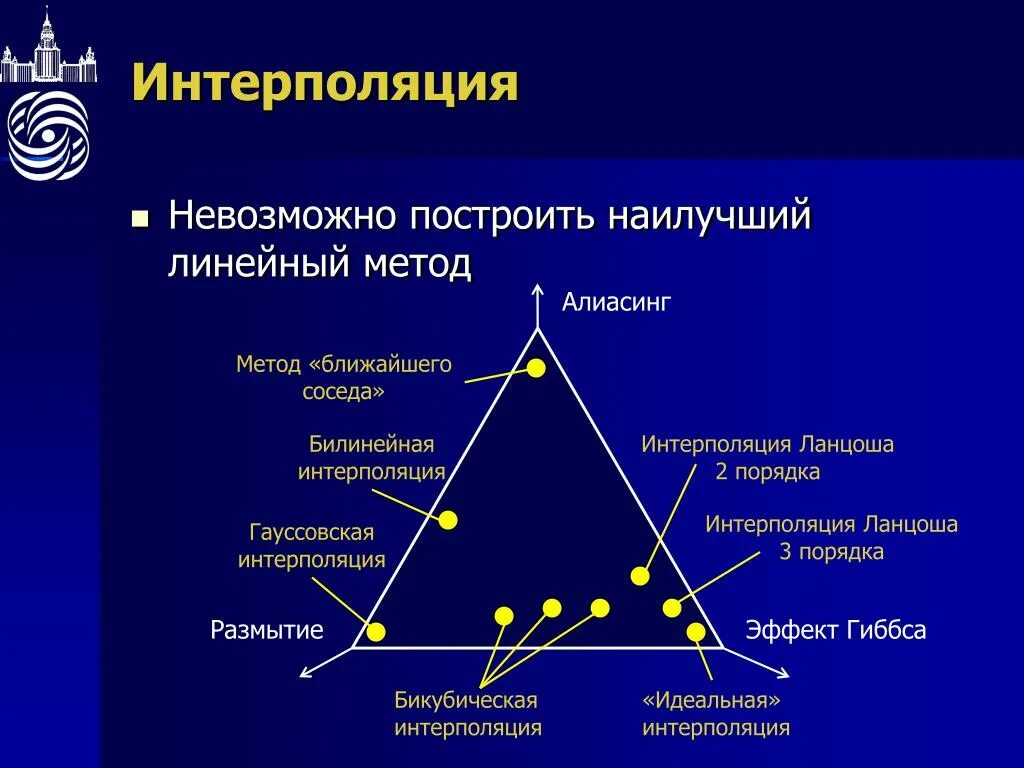 Интерполяция

Невозможно построить наилучший линейный метод

Алиасинг

Метод «ближайшего соседа»

Билинейная интерполяция

Гауссовская интерполяция

Интерполяция Ланцоша 2 порядка

Интерполяция Ланцоша 3 порядка

Размытие

Эффект Гиббса

Бикубическая интерполяция

«Идеальная» интерполяция